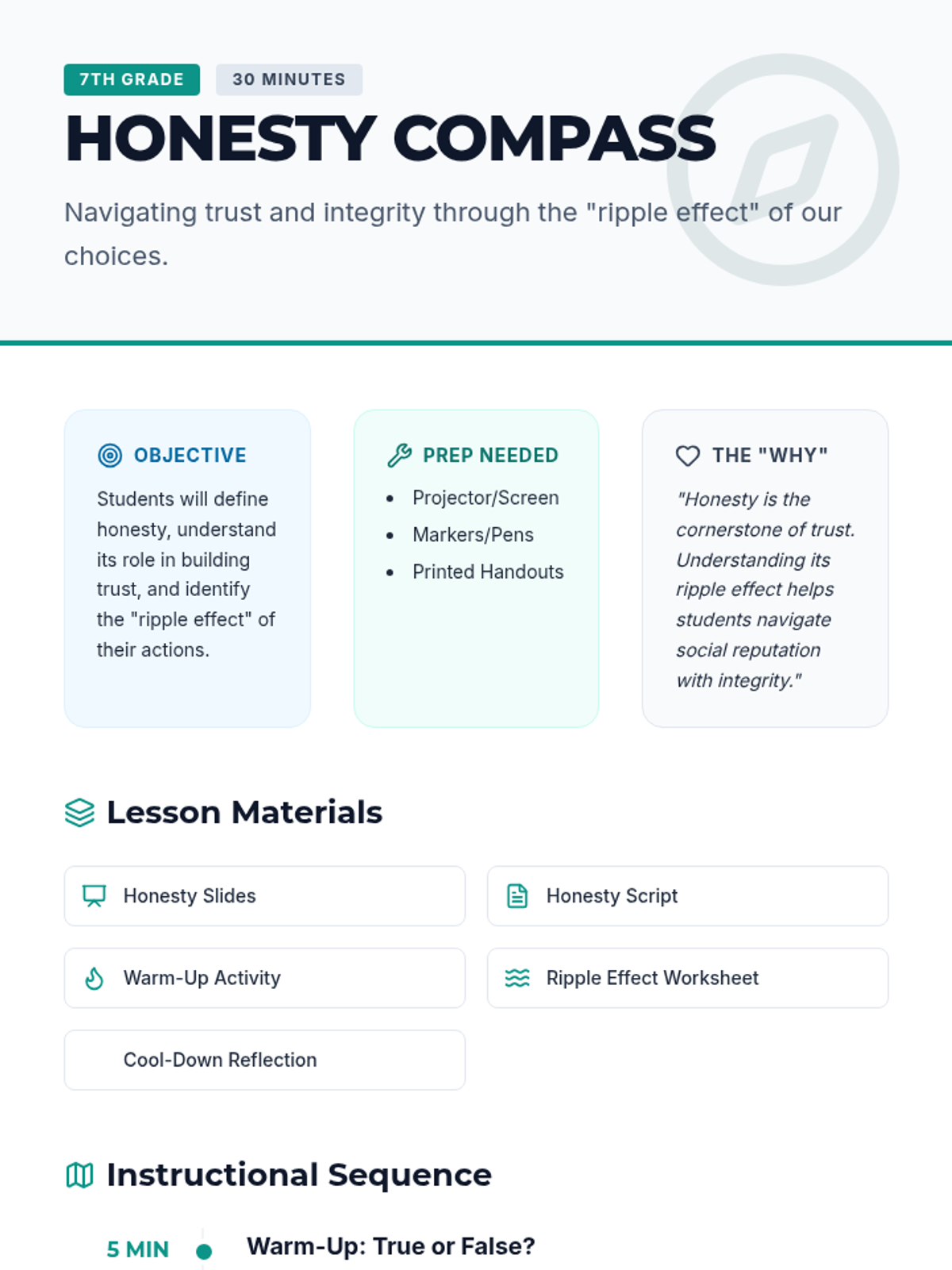 7TH GRADE 30 MINUTES

HONESTY COMPASS

Navigating trust and integrity through the "ripple effect" of our choices.

OBJECTIVE

Students will define honesty, understand its role in building trust, and identify the "ripple effect" of their actions.

PREP NEEDED

- Projector/Screen
- Markers/Pens
- Printed Handouts

THE "WHY"

"Honesty is the cornerstone of trust. Understanding its ripple effect helps students navigate social reputation with integrity."

Lesson Materials

Honesty Slides

Honesty Script

Warm-Up Activity

Ripple Effect Worksheet

Cool-Down Reflection

Instructional Sequence

5 MIN Warm-Up: True or False?